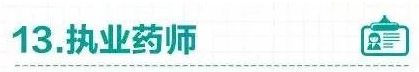 13.执业药师